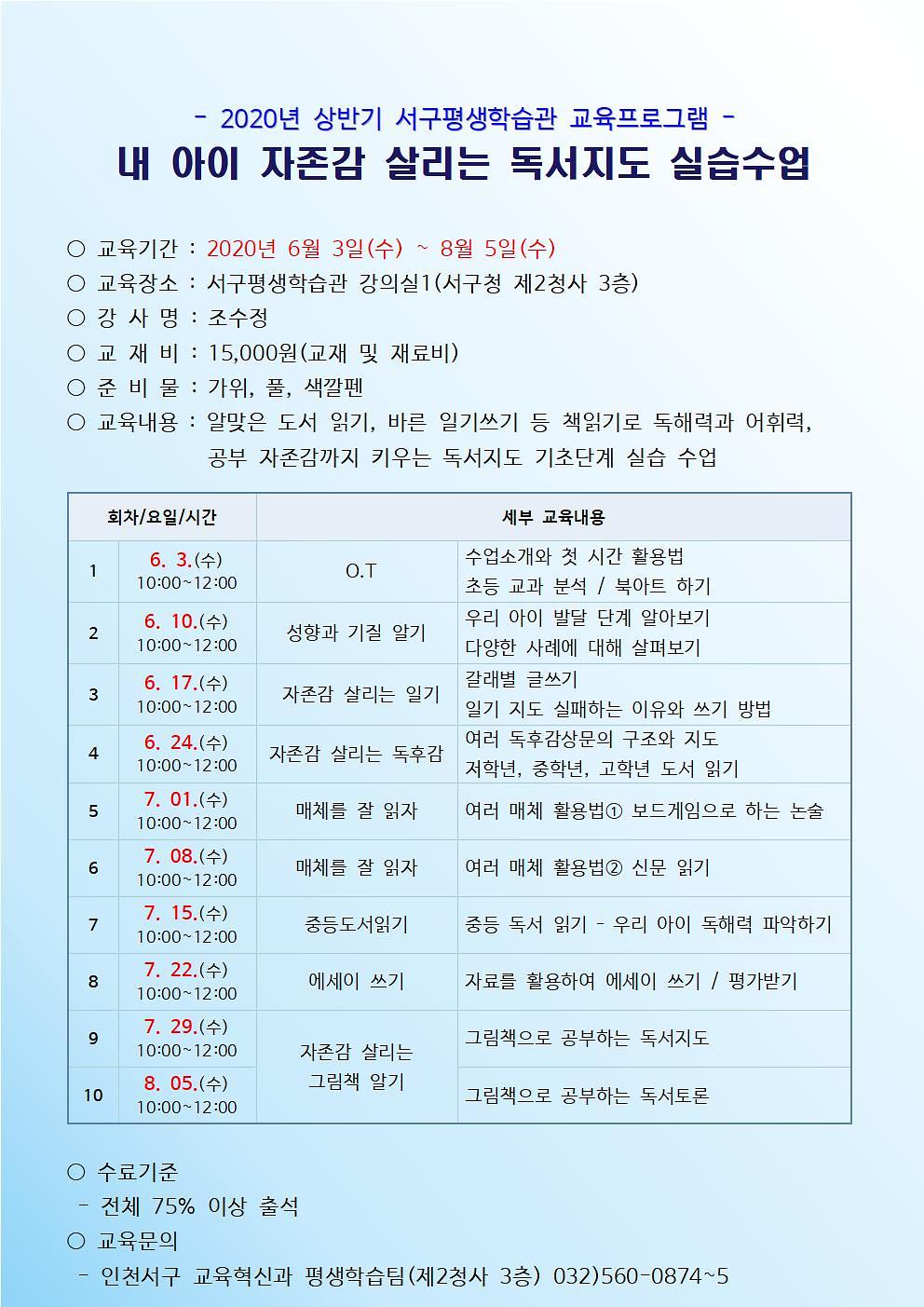 - 2020년 상반기 서구평생학습관 교육프로그램 -

내 아이 자존감 살리는 독서지도 실습수업

○ 교육기간 : 2020년 6월 3일(수) ~ 8월 5일(수)
○ 교육장소 : 서구평생학습관 강의실1(서구청 제2청사 3층)
○ 강 사 명 : 조수정
○ 교 재 비 : 15,000원(교재 및 재료비)
○ 준 비 물 : 가위, 풀, 색깔펜
○ 교육내용 : 알맞은 도서 읽기, 바른 일기쓰기 등 책읽기로 독해력과 어휘력, 공부 자존감까지 키우는 독서지도 기초단계 실습 수업

| 회차/요일/시간 | | 세부 교육내용 | |
|---|---|---|---|
| 1 | 6. 3.(수) 10:00~12:00 | O.T | 수업소개와 첫 시간 활용법 초등 교과 분석 / 북아트 하기 |
| 2 | 6. 10.(수) 10:00~12:00 | 성향과 기질 알기 | 우리 아이 발달 단계 알아보기 다양한 사례에 대해 살펴보기 |
| 3 | 6. 17.(수) 10:00~12:00 | 자존감 살리는 일기 | 갈래별 글쓰기 일기 지도 실패하는 이유와 쓰기 방법 |
| 4 | 6. 24.(수) 10:00~12:00 | 자존감 살리는 독후감 | 여러 독후감상문의 구조와 지도 저학년, 중학년, 고학년 도서 읽기 |
| 5 | 7. 01.(수) 10:00~12:00 | 매체를 잘 읽자 | 여러 매체 활용법① 보드게임으로 하는 논술 |
| 6 | 7. 08.(수) 10:00~12:00 | 매체를 잘 읽자 | 여러 매체 활용법② 신문 읽기 |
| 7 | 7. 15.(수) 10:00~12:00 | 중등도서읽기 | 중등 독서 읽기 - 우리 아이 독해력 파악하기 |
| 8 | 7. 22.(수) 10:00~12:00 | 에세이 쓰기 | 자료를 활용하여 에세이 쓰기 / 평가받기 |
| 9 | 7. 29.(수) 10:00~12:00 | 자존감 살리는 그림책 알기 | 그림책으로 공부하는 독서지도 |
| 10 | 8. 05.(수) 10:00~12:00 | | 그림책으로 공부하는 독서토론 |

○ 수료기준
- 전체 75% 이상 출석
○ 교육문의
- 인천서구 교육혁신과 평생학습팀(제2청사 3층) 032)560-0874~5